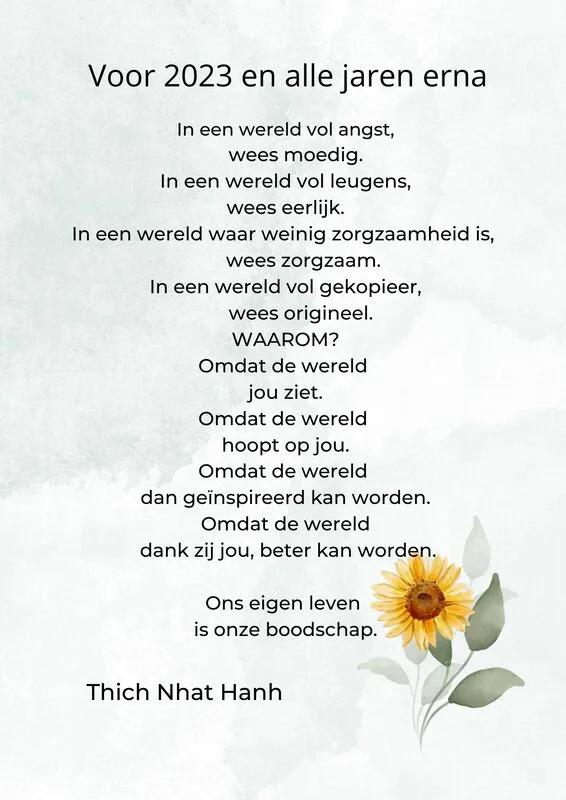 Voor 2023 en alle jaren erna

In een wereld vol angst,
wees moedig.
In een wereld vol leugens,
wees eerlijk.
In een wereld waar weinig zorgzaamheid is,
wees zorgzaam.
In een wereld vol gekopieer,
wees origineel.
WAAROM?
Omdat de wereld
jou ziet.
Omdat de wereld
hoopt op jou.
Omdat de wereld
dan geïnspireerd kan worden.
Omdat de wereld
dank zij jou, beter kan worden.

Ons eigen leven
is onze boodschap.

Thich Nhat Hanh